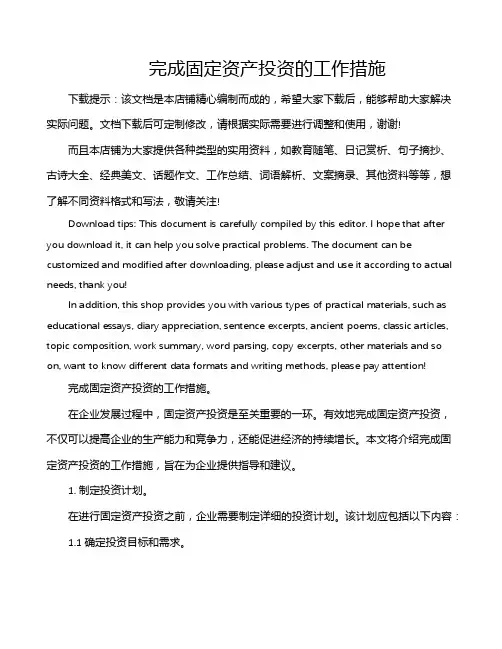 完成固定资产投资的工作措施

下载提示：该文档是本店铺精心编制而成的，希望大家下载后，能够帮助大家解决实际问题。文档下载后可定制修改，请根据实际需要进行调整和使用，谢谢!

而且本店铺为大家提供各种类型的实用资料，如教育随笔、日记赏析、句子摘抄、古诗大全、经典美文、话题作文、工作总结、词语解析、文案摘录、其他资料等等，想了解不同资料格式和写法，敬请关注!

Download tips: This document is carefully compiled by this editor. I hope that after you download it, it can help you solve practical problems. The document can be customized and modified after downloading, please adjust and use it according to actual needs, thank you!

In addition, this shop provides you with various types of practical materials, such as educational essays, diary appreciation, sentence excerpts, ancient poems, classic articles, topic composition, work summary, word parsing, copy excerpts, other materials and so on, want to know different data formats and writing methods, please pay attention!

完成固定资产投资的工作措施。

在企业发展过程中，固定资产投资是至关重要的一环。有效地完成固定资产投资，不仅可以提高企业的生产能力和竞争力，还能促进经济的持续增长。本文将介绍完成固定资产投资的工作措施，旨在为企业提供指导和建议。

1. 制定投资计划。

在进行固定资产投资之前，企业需要制定详细的投资计划。该计划应包括以下内容：

1.1 确定投资目标和需求。